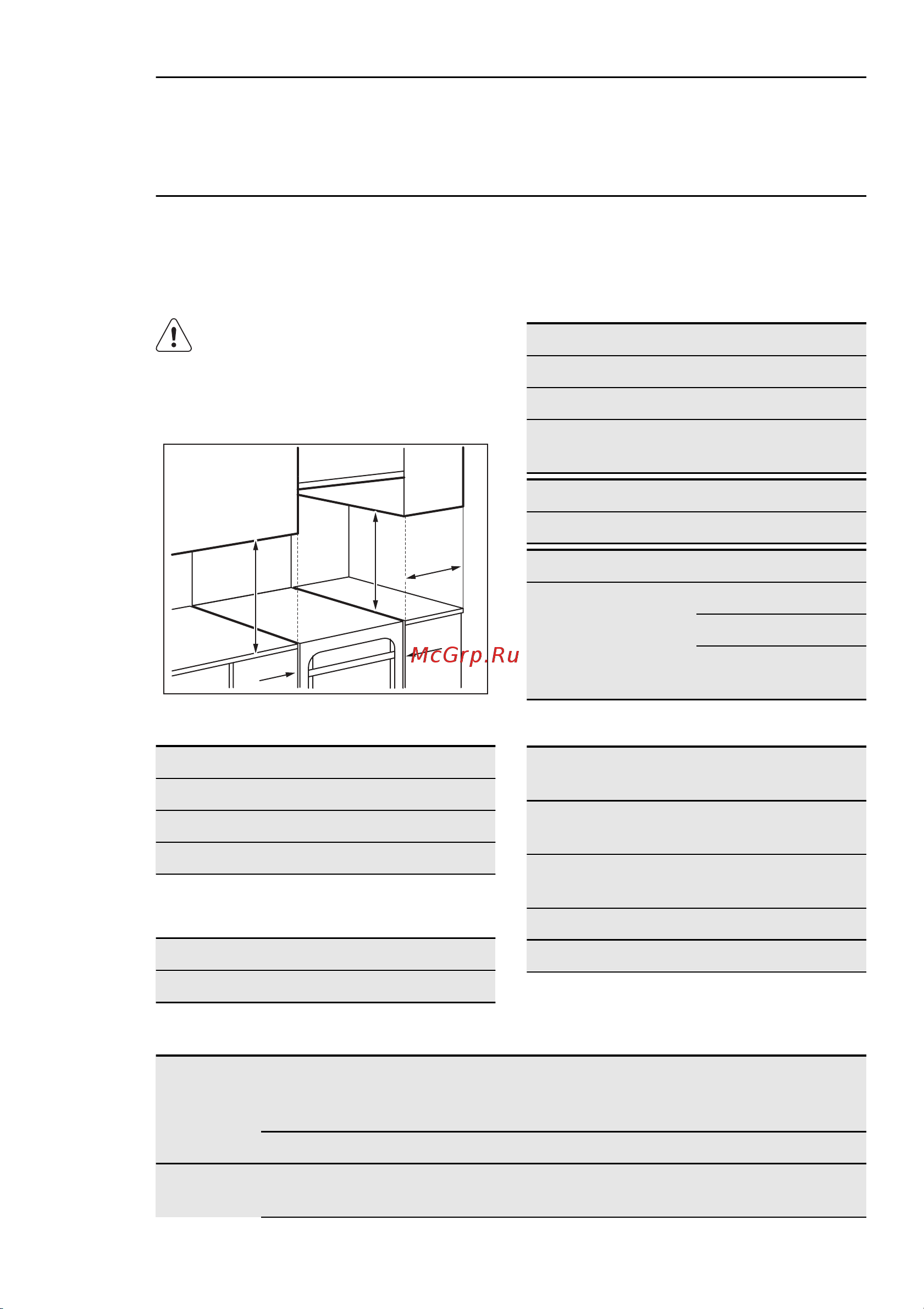 McGrp.Ru